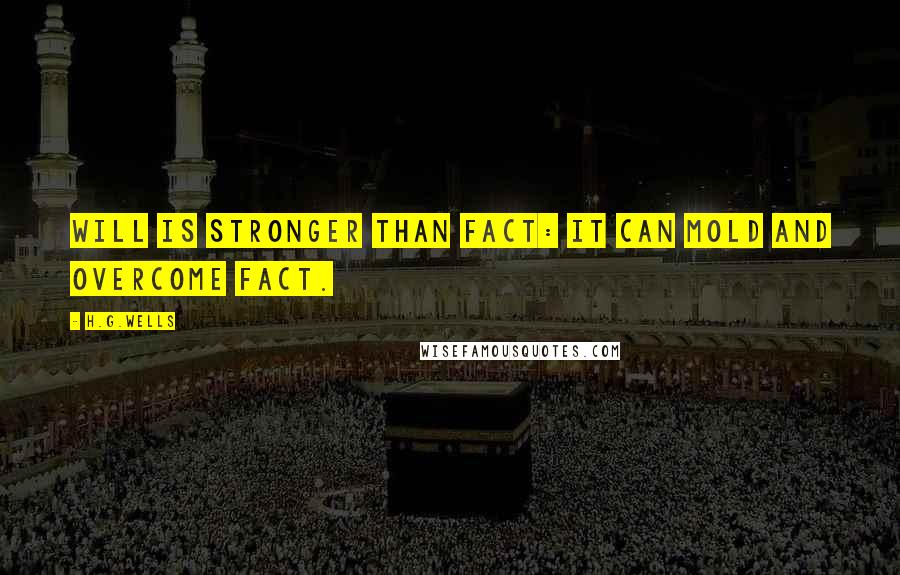 WILL IS STRONGER THAN FACT: IT CAN MOLD AND OVERCOME FACT.

- H.G.WELLS

WISEFAMOUSQUOTES.COM